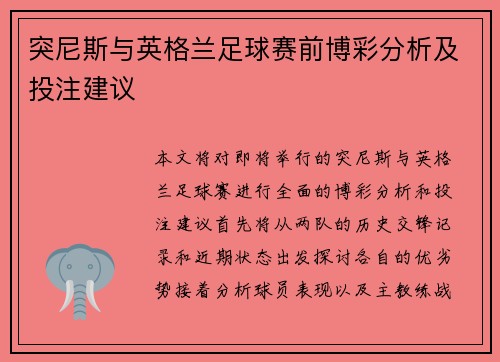 突尼斯与英格兰足球赛前博彩分析及投注建议

本文将对即将举行的突尼斯与英格兰足球赛进行全面的博彩分析和投注建议首先将从两队的历史交锋记录和近期状态出发探讨各自的优劣势接着分析球员表现以及主教练战